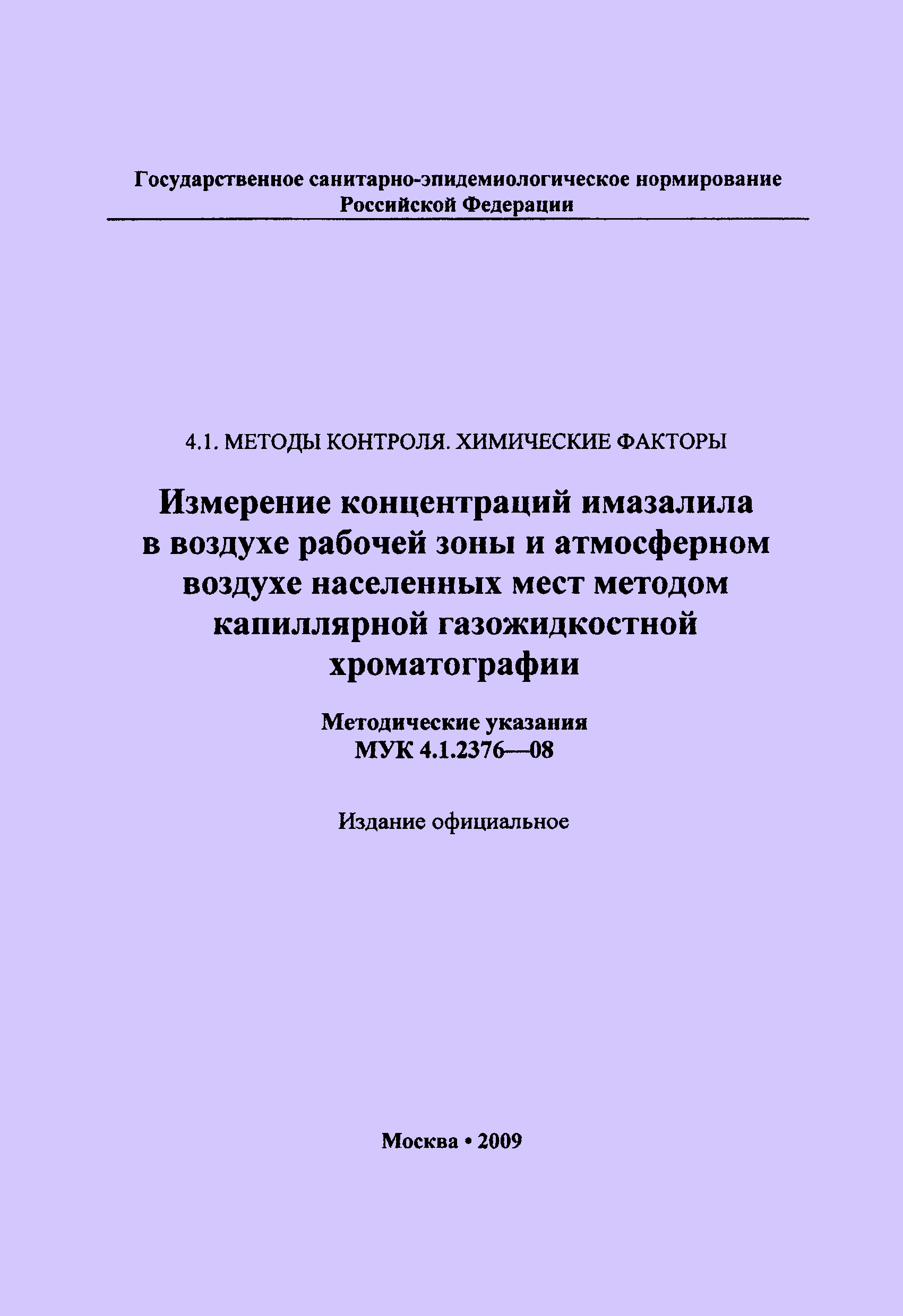 Государственное санитарно-эпидемиологическое нормирование
Российской Федерации

4.1. МЕТОДЫ КОНТРОЛЯ. ХИМИЧЕСКИЕ ФАКТОРЫ

Измерение концентраций имазалила в воздухе рабочей зоны и атмосферном воздухе населенных мест методом капиллярной газожидкостной хроматографии

Методические указания
МУК 4.1.2376—08

Издание официальное

Москва • 2009